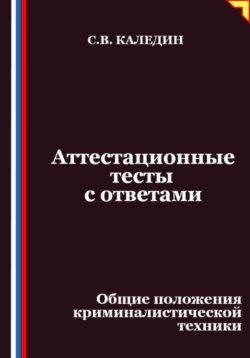 С.В. КАЛЕДИН

Аттестационные тесты с ответами

Общие положения криминалистической техники